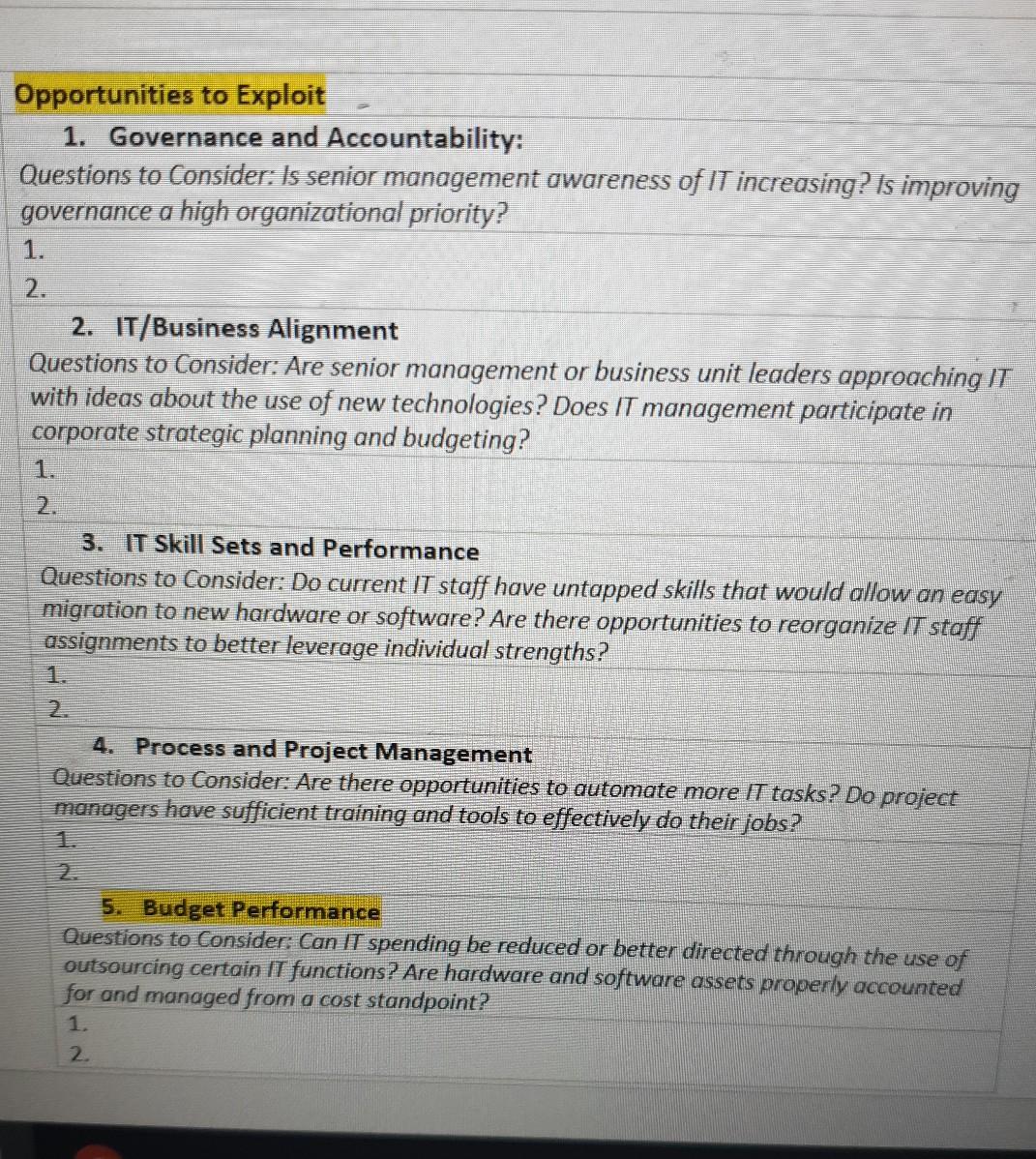 Opportunities to Exploit

1. Governance and Accountability:

Questions to Consider: Is senior management awareness of IT increasing? Is improving governance a high organizational priority?

1.

2.

2. IT/Business Alignment

Questions to Consider: Are senior management or business unit leaders approaching IT with ideas about the use of new technologies? Does IT management participate in corporate strategic planning and budgeting?

1.

2.

3. IT Skill Sets and Performance

Questions to Consider: Do current IT staff have untapped skills that would allow an easy migration to new hardware or software? Are there opportunities to reorganize IT staff assignments to better leverage individual strengths?

1.

2.

4. Process and Project Management

Questions to Consider: Are there opportunities to automate more IT tasks? Do project managers have sufficient training and tools to effectively do their jobs?

1.

2.

5. Budget Performance

Questions to Consider: Can IT spending be reduced or better directed through the use of outsourcing certain IT functions? Are hardware and software assets properly accounted for and managed from a cost standpoint?

1.

2.